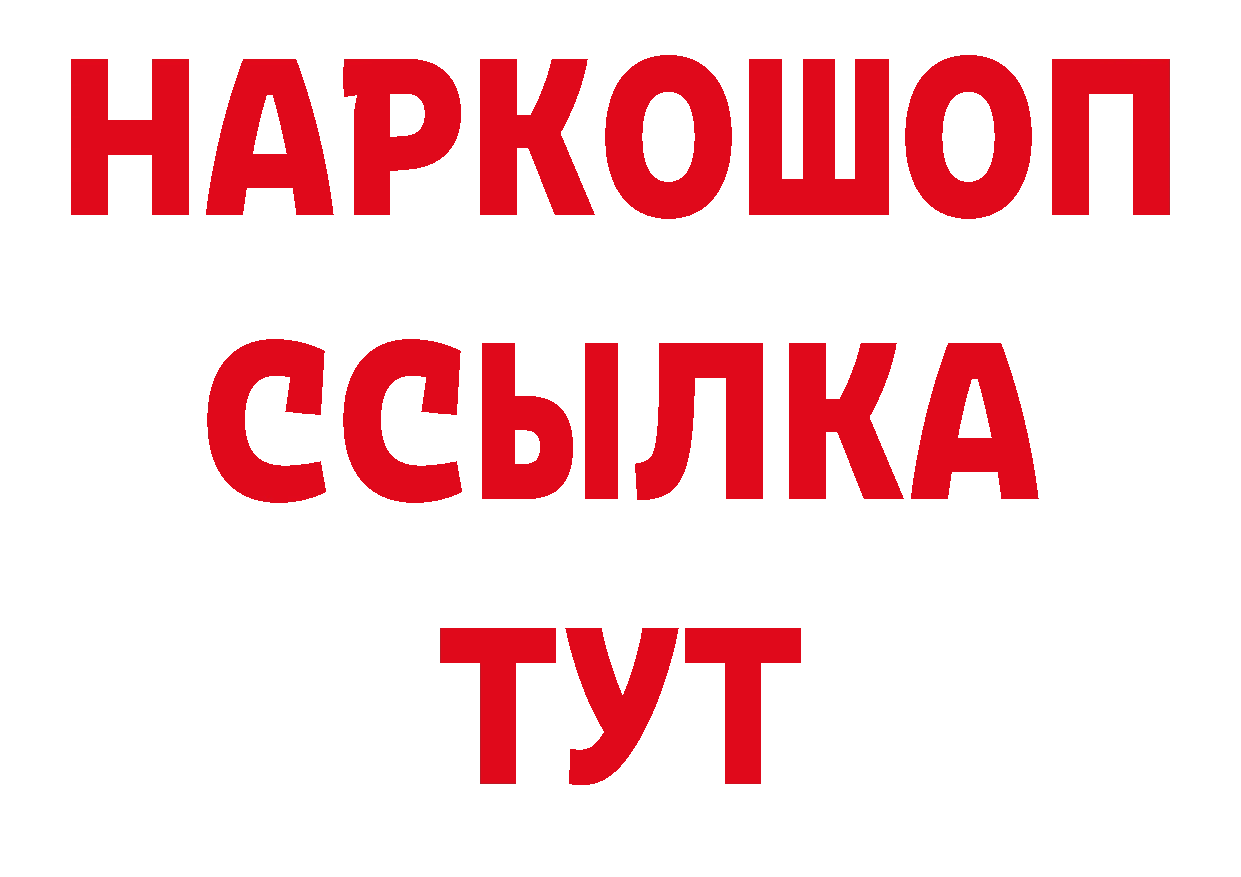 НАРКОШОП
ССЫЛКА
ТУТ